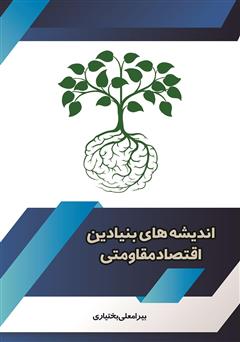 اندیشه های بنیادین
اقتصاد مقاومتی

بیرامعلی بختیاری